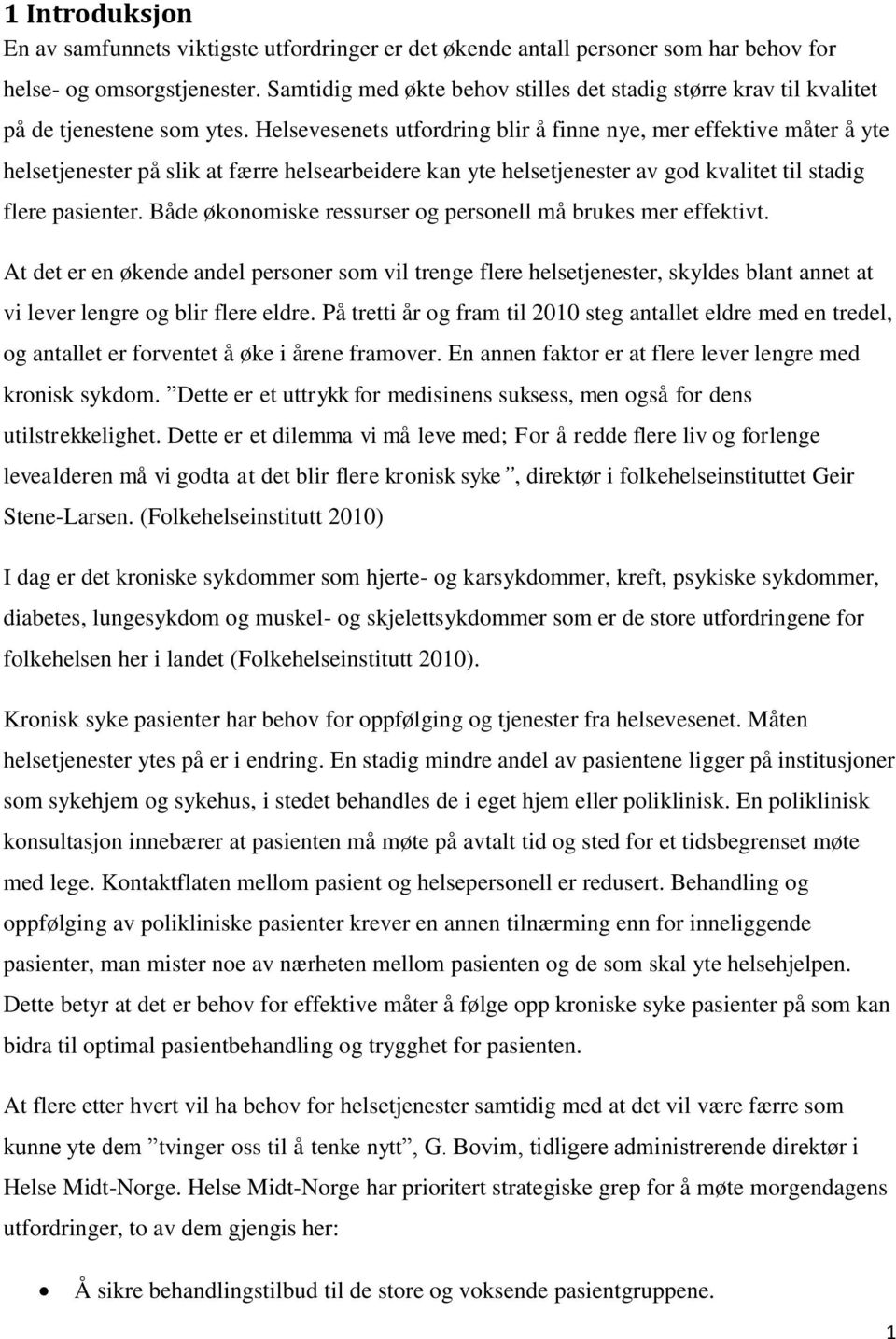 1 Introduksjon
En av samfunnets viktigste utfordringer er det økende antall personer som har behov for helse- og omsorgstjenester. Samtidig med økte behov stilles det stadig større krav til kvalitet på de tjenestene som ytes. Helsevesenets utfordring blir å finne nye, mer effektive måter å yte helsetjenester på slik at færre helsearbeidere kan yte helsetjenester av god kvalitet til stadig flere pasienter. Både økonomiske ressurser og personell må brukes mer effektivt.

At det er en økende andel personer som vil trenge flere helsetjenester, skyldes blant annet at vi lever lengre og blir flere eldre. På tretti år og fram til 2010 steg antallet eldre med en tredel, og antallet er forventet å øke i årene framover. En annen faktor er at flere lever lengre med kronisk sykdom. ”Dette er et uttrykk for medisinens suksess, men også for dens utilstrekkelighet. Dette er et dilemma vi må leve med; For å redde flere liv og forlenge levealderen må vi godta at det blir flere kronisk syke”, direktør i folkehelseinstituttet Geir Stene-Larsen. (Folkehelseinstitutt 2010)

I dag er det kroniske sykdommer som hjerte- og karsykdommer, kreft, psykiske sykdommer, diabetes, lungesykdom og muskel- og skjelettsykdommer som er de store utfordringene for folkehelsen her i landet (Folkehelseinstitutt 2010).

Kronisk syke pasienter har behov for oppfølging og tjenester fra helsevesenet. Måten helsetjenester ytes på er i endring. En stadig mindre andel av pasientene ligger på institusjoner som sykehjem og sykehus, i stedet behandles de i eget hjem eller poliklinisk. En poliklinisk konsultasjon innebærer at pasienten må møte på avtalt tid og sted for et tidsbegrenset møte med lege. Kontaktflaten mellom pasient og helsepersonell er redusert. Behandling og oppfølging av polikliniske pasienter krever en annen tilnærming enn for inneliggende pasienter, man mister noe av nærheten mellom pasienten og de som skal yte helsehjelpen. Dette betyr at det er behov for effektive måter å følge opp kroniske syke pasienter på som kan bidra til optimal pasientbehandling og trygghet for pasienten.

At flere etter hvert vil ha behov for helsetjenester samtidig med at det vil være færre som kunne yte dem ”tvinger oss til å tenke nytt”, G. Bovim, tidligere administrerende direktør i Helse Midt-Norge. Helse Midt-Norge har prioritert strategiske grep for å møte morgendagens utfordringer, to av dem gjengis her:

• Å sikre behandlingstilbud til de store og voksende pasientgruppene.

1